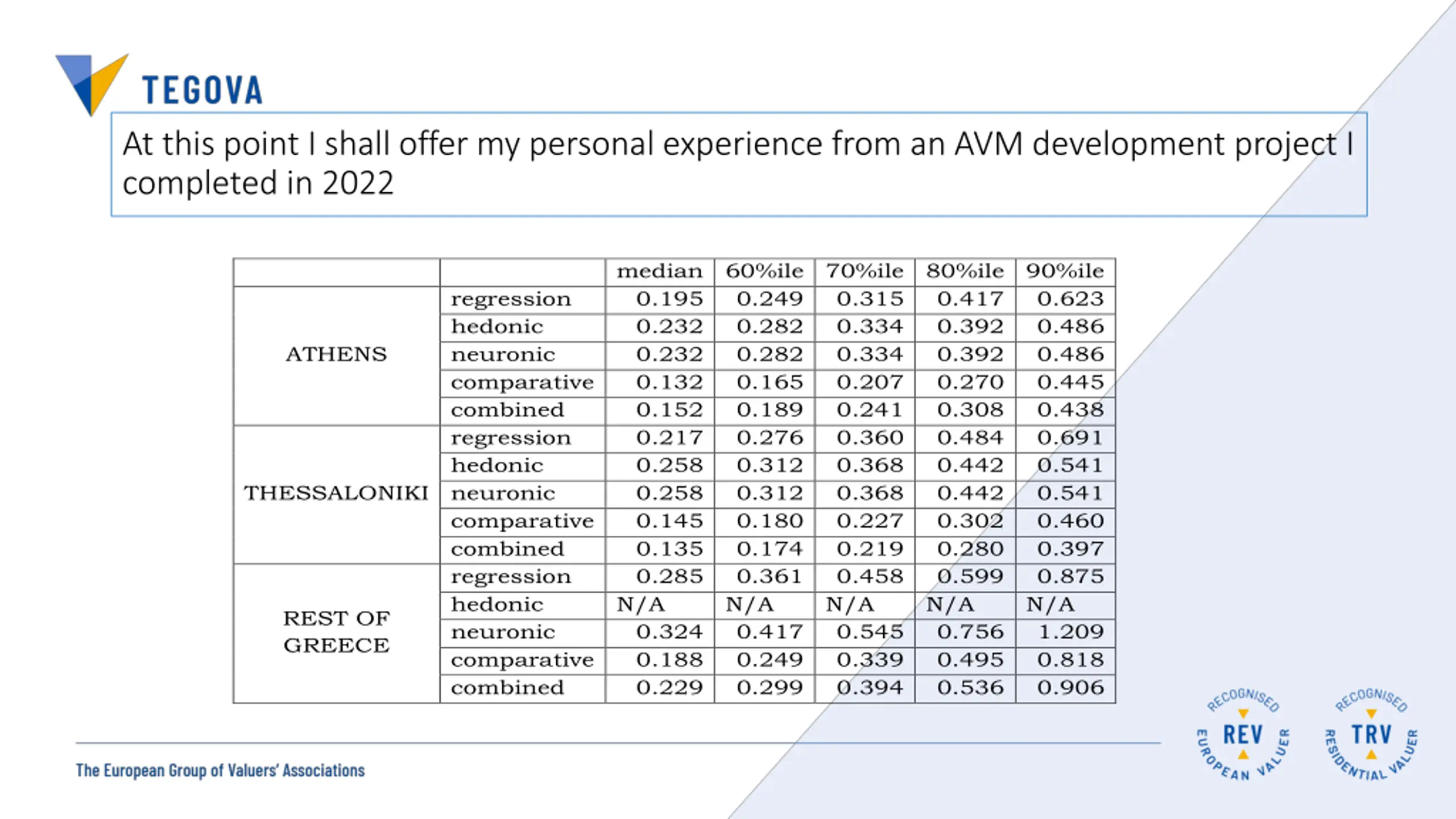 TEGOVA

At this point I shall offer my personal experience from an AVM development project I completed in 2022

| | | median | 60%ile | 70%ile | 80%ile | 90%ile |
|---|---|---|---|---|---|---|
| ATHENS | regression | 0.195 | 0.249 | 0.315 | 0.417 | 0.623 |
| | hedonic | 0.232 | 0.282 | 0.334 | 0.392 | 0.486 |
| | neuronic | 0.232 | 0.282 | 0.334 | 0.392 | 0.486 |
| | comparative | 0.132 | 0.165 | 0.207 | 0.270 | 0.445 |
| | combined | 0.152 | 0.189 | 0.241 | 0.308 | 0.438 |
| THESSALONIKI | regression | 0.217 | 0.276 | 0.360 | 0.484 | 0.691 |
| | hedonic | 0.258 | 0.312 | 0.368 | 0.442 | 0.541 |
| | neuronic | 0.258 | 0.312 | 0.368 | 0.442 | 0.541 |
| | comparative | 0.145 | 0.180 | 0.227 | 0.302 | 0.460 |
| | combined | 0.135 | 0.174 | 0.219 | 0.280 | 0.397 |
| REST OF GREECE | regression | 0.285 | 0.361 | 0.458 | 0.599 | 0.875 |
| | hedonic | N/A | N/A | N/A | N/A | N/A |
| | neuronic | 0.324 | 0.417 | 0.545 | 0.756 | 1.209 |
| | comparative | 0.188 | 0.249 | 0.339 | 0.495 | 0.818 |
| | combined | 0.229 | 0.299 | 0.394 | 0.536 | 0.906 |

The European Group of Valuers' Associations

RECOGNISED REV EUROPEAN VALUER

RECOGNISED TRV RESIDENTIAL VALUER